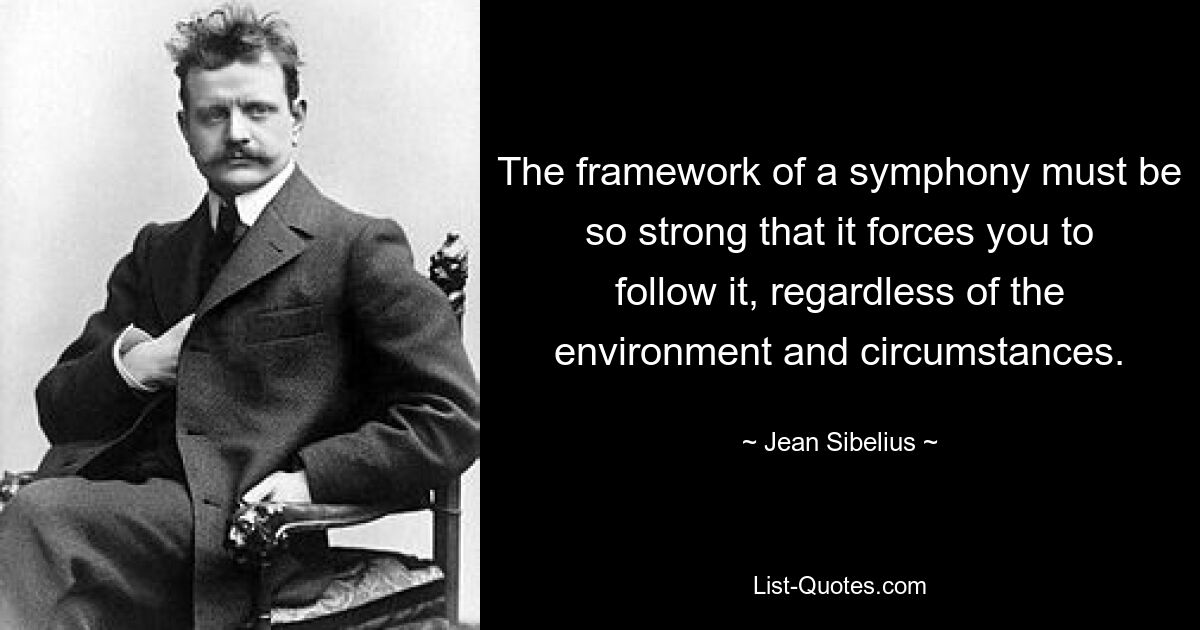 The framework of a symphony must be so strong that it forces you to follow it, regardless of the environment and circumstances.

~ Jean Sibelius ~

List-Quotes.com